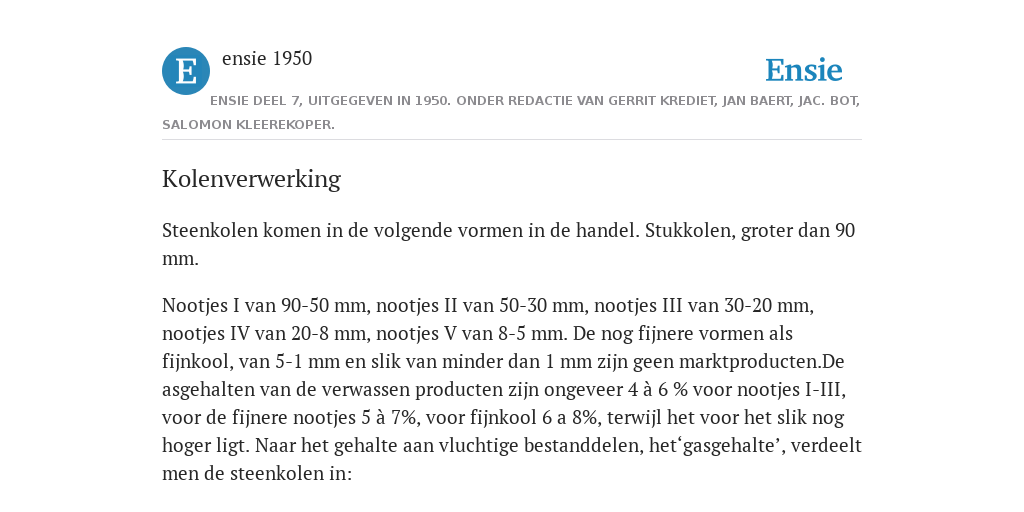 E

ensie 1950

Ensie

ENSIE DEEL 7, UITGEGEVEN IN 1950. ONDER REDACTIE VAN GERRIT KREDIET, JAN BAERT, JAC. BOT, SALOMON KLEEREKOPER.

Kolenverwerking

Steenkolen komen in de volgende vormen in de handel. Stukkolen, groter dan 90 mm.

Nootjes I van 90-50 mm, nootjes II van 50-30 mm, nootjes III van 30-20 mm, nootjes IV van 20-8 mm, nootjes V van 8-5 mm. De nog fijnere vormen als fijnkool, van 5-1 mm en slik van minder dan 1 mm zijn geen marktproducten.De asgehalten van de verwassen producten zijn ongeveer 4 à 6 % voor nootjes I-III, voor de fijnere nootjes 5 à 7%, voor fijnkool 6 a 8%, terwijl het voor het slik nog hoger ligt. Naar het gehalte aan vluchtige bestanddelen, het‘gasgehalte’, verdeelt men de steenkolen in: